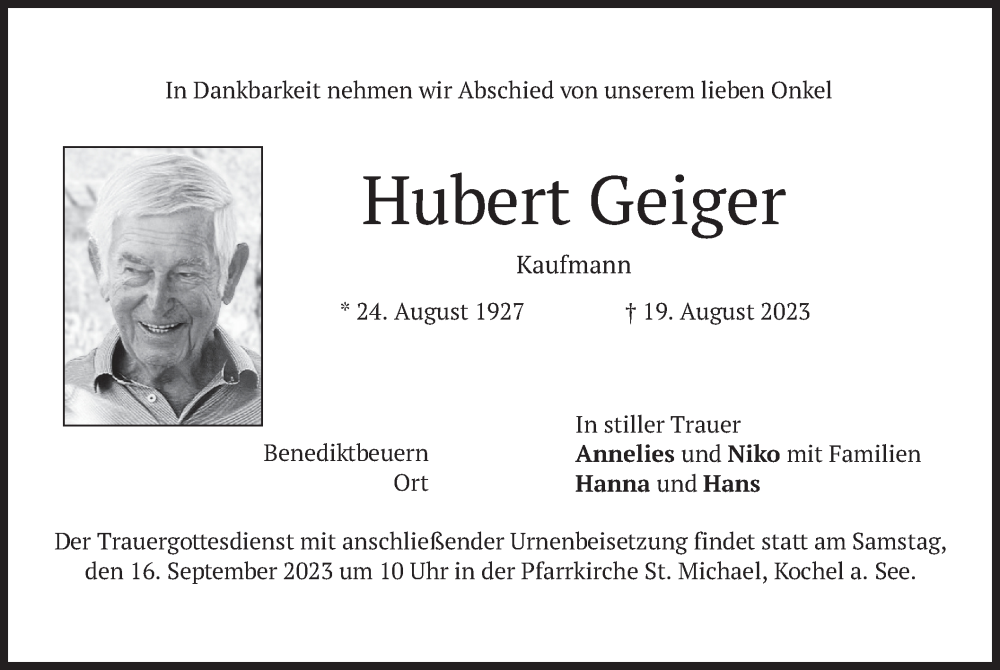 In Dankbarkeit nehmen wir Abschied von unserem lieben Onkel

Hubert Geiger

Kaufmann

* 24. August 1927 † 19. August 2023

Benediktbeuern
Ort

In stiller Trauer
Annelies und Niko mit Familien
Hanna und Hans

Der Trauergottesdienst mit anschließender Urnenbeisetzung findet statt am Samstag, den 16. September 2023 um 10 Uhr in der Pfarrkirche St. Michael, Kochel a. See.